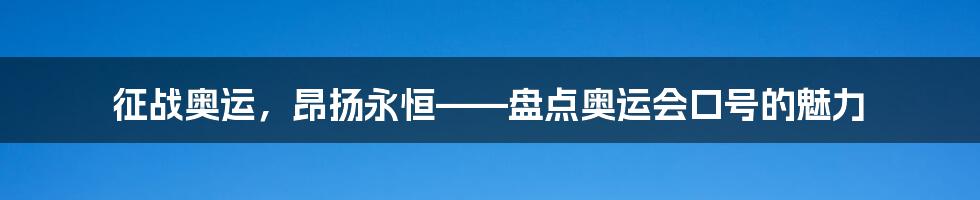 征战奥运，昂扬永恒——盘点奥运会口号的魅力